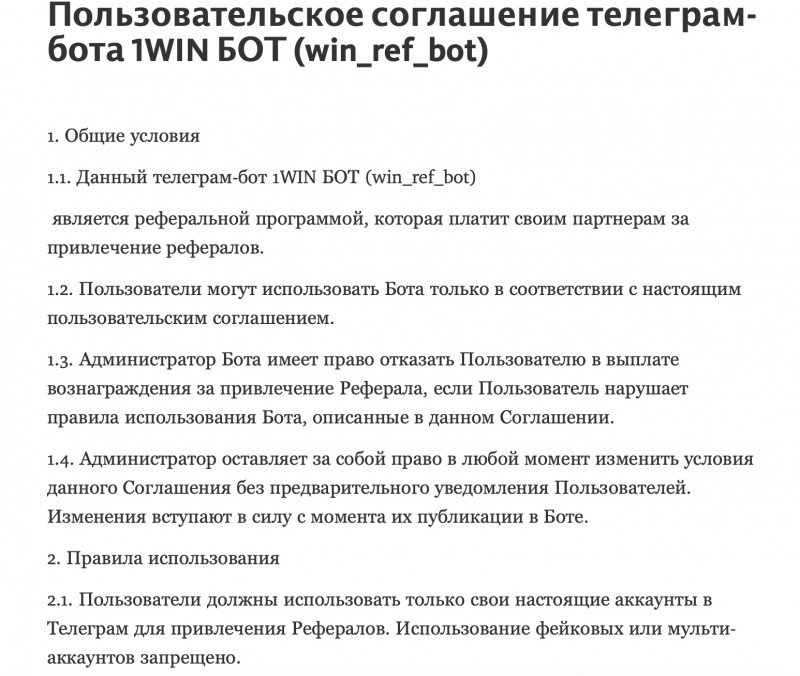 Пользовательское соглашение телеграм-бота 1WIN БОТ (win_ref_bot)

1. Общие условия

1.1. Данный телеграм-бот 1WIN БОТ (win_ref_bot)

является реферальной программой, которая платит своим партнерам за привлечение рефералов.

1.2. Пользователи могут использовать Бота только в соответствии с настоящим пользовательским соглашением.

1.3. Администратор Бота имеет право отказать Пользователю в выплате вознаграждения за привлечение Реферала, если Пользователь нарушает правила использования Бота, описанные в данном Соглашении.

1.4. Администратор оставляет за собой право в любой момент изменить условия данного Соглашения без предварительного уведомления Пользователей. Изменения вступают в силу с момента их публикации в Боте.

2. Правила использования

2.1. Пользователи должны использовать только свои настоящие аккаунты в Телеграм для привлечения Рефералов. Использование фейковых или мульти-аккаунтов запрещено.